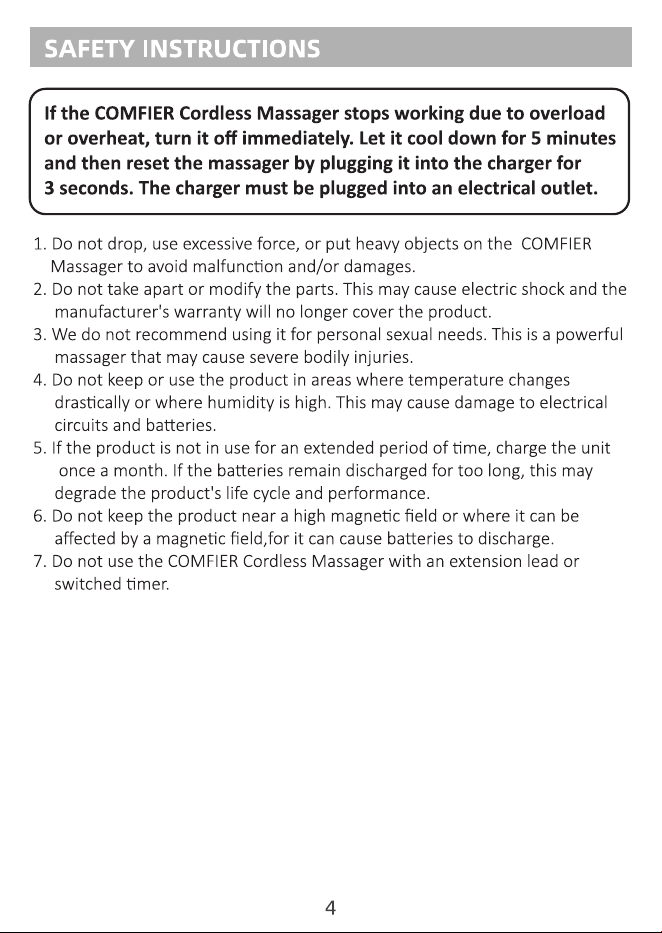 SAFETY INSTRUCTIONS

If the COMFIER Cordless Massager stops working due to overload or overheat, turn it off immediately. Let it cool down for 5 minutes and then reset the massager by plugging it into the charger for 3 seconds. The charger must be plugged into an electrical outlet.

1. Do not drop, use excessive force, or put heavy objects on the COMFIER Massager to avoid malfunction and/or damages.
2. Do not take apart or modify the parts. This may cause electric shock and the manufacturer's warranty will no longer cover the product.
3. We do not recommend using it for personal sexual needs. This is a powerful massager that may cause severe bodily injuries.
4. Do not keep or use the product in areas where temperature changes drastically or where humidity is high. This may cause damage to electrical circuits and batteries.
5. If the product is not in use for an extended period of time, charge the unit once a month. If the batteries remain discharged for too long, this may degrade the product's life cycle and performance.
6. Do not keep the product near a high magnetic field or where it can be affected by a magnetic field,for it can cause batteries to discharge.
7. Do not use the COMFIER Cordless Massager with an extension lead or switched timer.

4